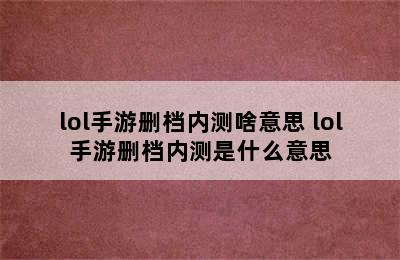 lol手游删档内测啥意思 lol手游删档内测是什么意思